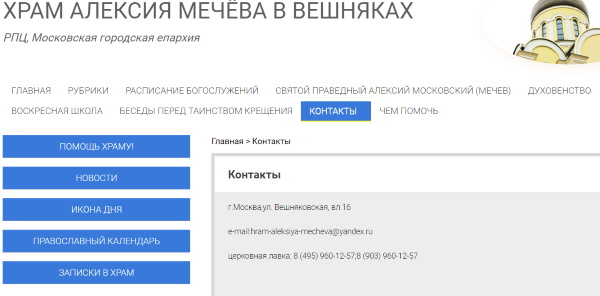 ХРАМ АЛЕКСИЯ МЕЧЁВА В ВЕШНЯКАХ

РПЦ, Московская городская епархия

ГЛАВНАЯ РУБРИКИ РАСПИСАНИЕ БОГОСЛУЖЕНИЙ СВЯТОЙ ПРАВЕДНЫЙ АЛЕКСИЙ МОСКОВСКИЙ (МЕЧЕВ) ДУХОВЕНСТВО ВОСКРЕСНАЯ ШКОЛА БЕСЕДЫ ПЕРЕД ТАИНСТВОМ КРЕЩЕНИЯ КОНТАКТЫ ЧЕМ ПОМОЧЬ

ПОМОЩЬ ХРАМУ!

НОВОСТИ

ИКОНА ДНЯ

ПРАВОСЛАВНЫЙ КАЛЕНДАРЬ

ЗАПИСКИ В ХРАМ

Главная > Контакты

Контакты

г.Москва,ул. Вешняковская, вл.16

e-mail:hram-aleksiya-mecheva@yandex.ru

церковная лавка: 8 (495) 960-12-57;8 (903) 960-12-57